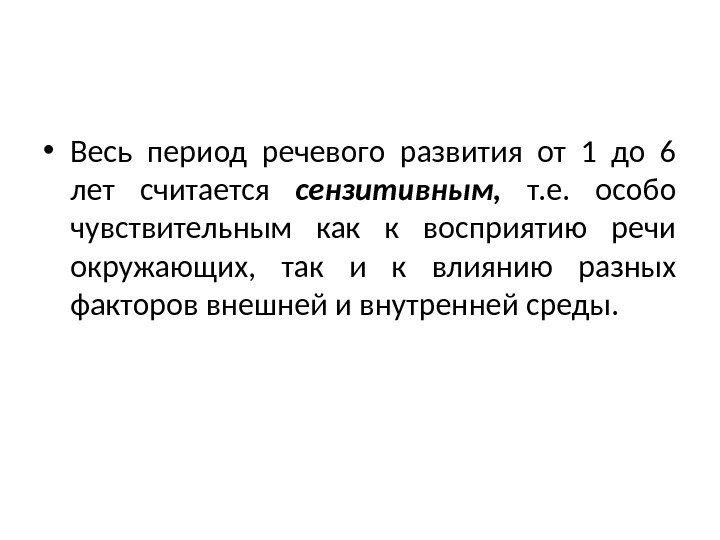 • Весь период речевого развития от 1 до 6 лет считается сензитивным, т.е. особо чувствительным как к восприятию речи окружающих, так и к влиянию разных факторов внешней и внутренней среды.